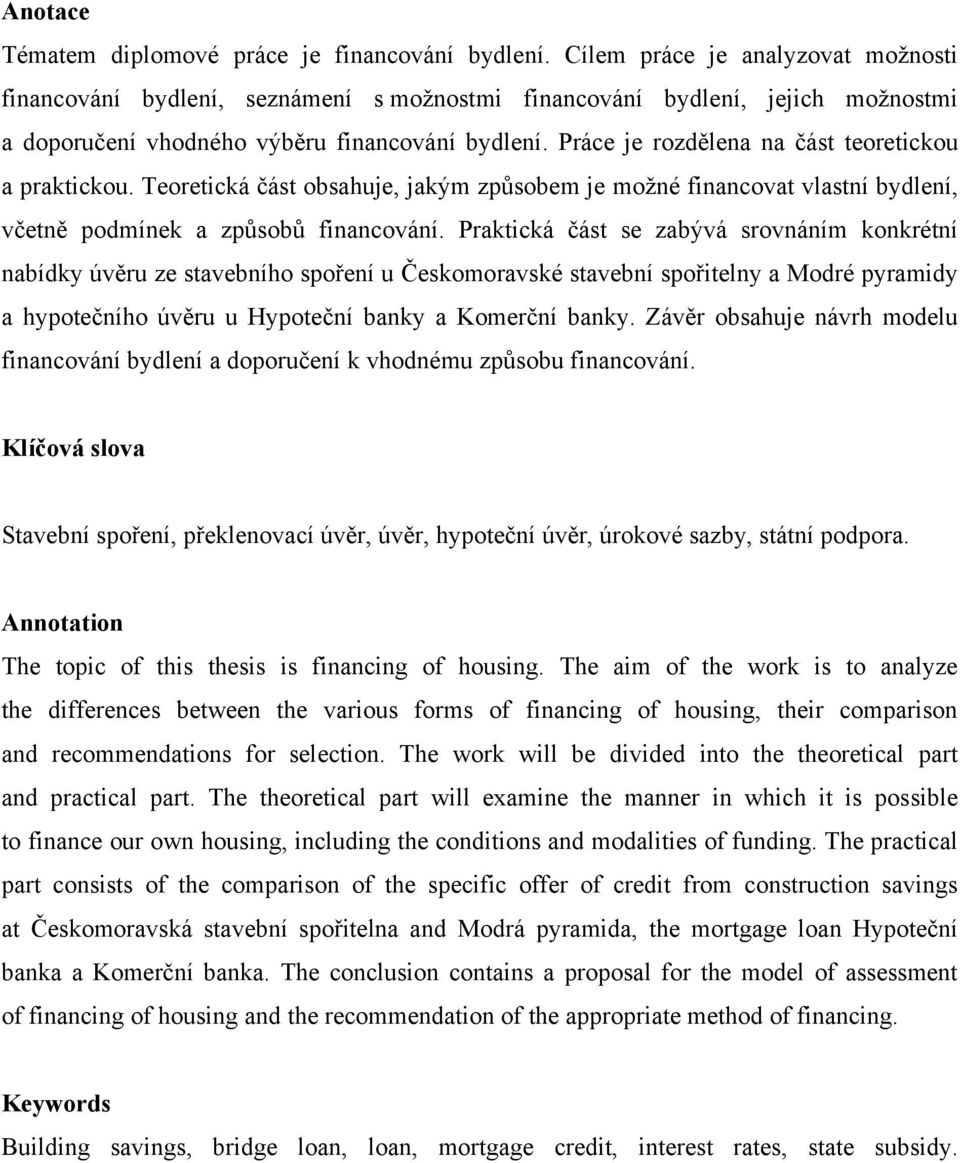 Anotace

Tématem diplomové práce je financování bydlení. Cílem práce je analyzovat možnosti financování bydlení, seznámení s možnostmi financování bydlení, jejich možnostmi a doporučení vhodného výběru financování bydlení. Práce je rozdělena na část teoretickou a praktickou. Teoretická část obsahuje, jakým způsobem je možné financovat vlastní bydlení, včetně podmínek a způsobů financování. Praktická část se zabývá srovnáním konkrétní nabídky úvěru ze stavebního spoření u Českomoravské stavební spořitelny a Modré pyramidy a hypotečního úvěru u Hypoteční banky a Komerční banky. Závěr obsahuje návrh modelu financování bydlení a doporučení k vhodnému způsobu financování.

Klíčová slova

Stavební spoření, překlenovací úvěr, úvěr, hypoteční úvěr, úrokové sazby, státní podpora.

Annotation

The topic of this thesis is financing of housing. The aim of the work is to analyze the differences between the various forms of financing of housing, their comparison and recommendations for selection. The work will be divided into the theoretical part and practical part. The theoretical part will examine the manner in which it is possible to finance our own housing, including the conditions and modalities of funding. The practical part consists of the comparison of the specific offer of credit from construction savings at Českomoravská stavební spořitelna and Modrá pyramida, the mortgage loan Hypoteční banka a Komerční banka. The conclusion contains a proposal for the model of assessment of financing of housing and the recommendation of the appropriate method of financing.

Keywords

Building savings, bridge loan, loan, mortgage credit, interest rates, state subsidy.